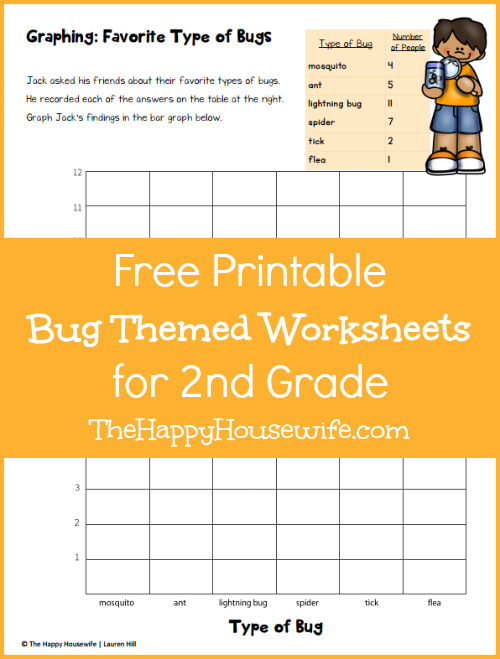 Graphing: Favorite Type of Bugs

Jack asked his friends about their favorite types of bugs. He recorded each of the answers on the table at the right. Graph Jack's findings in the bar graph below.

| Type of Bug | Number of People |
|---|---|
| mosquito | 4 |
| ant | 5 |
| lightning bug | 11 |
| spider | 7 |
| tick | 2 |
| flea | 1 |

12
11

Free Printable
Bug Themed Worksheets
for 2nd Grade
TheHappyHousewife.com

3
2
1

mosquito ant lightning bug spider tick flea

Type of Bug

© The Happy Housewife | Lauren Hill